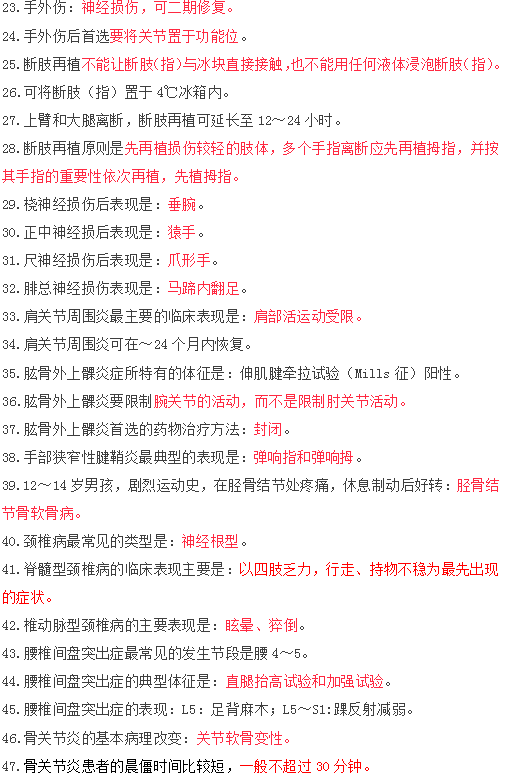 23.手外伤：神经损伤，可二期修复。

24.手外伤后首选要将关节置于功能位。

25.断肢再植不能让断肢(指)与冰块直接接触,也不能用任何液体浸泡断肢(指)。

26.可将断肢（指）置于 4℃冰箱内。

27.上臂和大腿离断，断肢再植可延长至 12～24 小时。

28.断肢再植原则是先再植损伤较轻的肢体，多个手指离断应先再植拇指，并按其手指的重要性依次再植，先植拇指。

29.桡神经损伤后表现是：垂腕。

30.正中神经损后表现是：猿手。

31.尺神经损伤后表现是：爪形手。

32.腓总神经损伤表现是：马蹄内翻足。

33.肩关节周围炎最主要的临床表现是：肩部活运动受限。

34.肩关节周围炎可在～24 个月内恢复。

35.肱骨外上髁炎症所特有的体征是：伸肌腱牵拉试验（Mills 征）阳性。

36.肱骨外上髁炎要限制腕关节的活动，而不是限制肘关节活动。

37.肱骨外上髁炎首选的药物治疗方法：封闭。

38.手部狭窄性腱鞘炎最典型的表现是：弹响指和弹响拇。

39.12～14 岁男孩，剧烈运动史，在胫骨结节处疼痛，休息制动后好转：胫骨结节骨软骨病。

40.颈椎病最常见的类型是：神经根型。

41.脊髓型颈椎病的临床表现主要是：以四肢乏力，行走、持物不稳为最先出现的症状。

42.椎动脉型颈椎病的主要表现是：眩晕、猝倒。

43.腰椎间盘突出症最常见的发生节段是腰 4～5。

44.腰椎间盘突出症的典型体征是：直腿抬高试验和加强试验。

45.腰椎间盘突出症的表现：L5：足背麻木；L5～S1:踝反射减弱。

46.骨关节炎的基本病理改变：关节软骨变性。

47.骨关节炎患者的晨僵时间比较短，一般不超过 30 分钟。